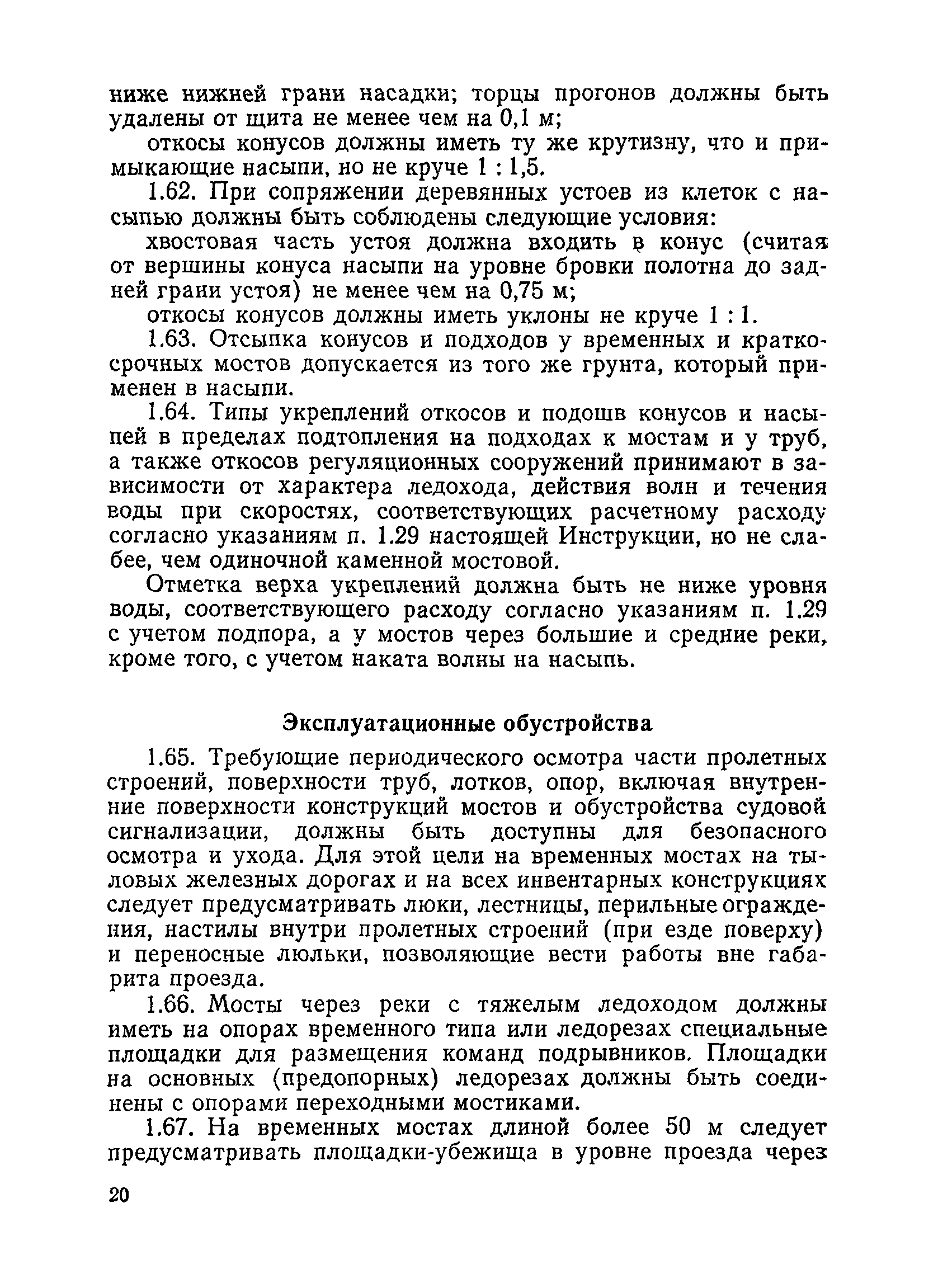 ниже нижней грани насадки; торцы прогонов должны быть удалены от щита не менее чем на 0,1 м;

откосы конусов должны иметь ту же крутизну, что и примыкающие насыпи, но не круче 1 : 1,5.

1.62. При сопряжении деревянных устоев из клеток с насыпью должны быть соблюдены следующие условия:

хвостовая часть устоя должна входить в конус (считая от вершины конуса насыпи на уровне бровки полотна до задней грани устоя) не менее чем на 0,75 м;

откосы конусов должны иметь уклоны не круче 1 : 1.

1.63. Отсыпка конусов и подходов у временных и краткосрочных мостов допускается из того же грунта, который применен в насыпи.

1.64. Типы укреплений откосов и подошв конусов и насыпей в пределах подтопления на подходах к мостам и у труб, а также откосов регуляционных сооружений принимают в зависимости от характера ледохода, действия волн и течения воды при скоростях, соответствующих расчетному расходу согласно указаниям п. 1.29 настоящей Инструкции, но не слабее, чем одиночной каменной мостовой.

Отметка верха укреплений должна быть не ниже уровня воды, соответствующего расходу согласно указаниям п. 1.29 с учетом подпора, а у мостов через большие и средние реки, кроме того, с учетом наката волны на насыпь.

Эксплуатационные обустройства

1.65. Требующие периодического осмотра части пролетных строений, поверхности труб, лотков, опор, включая внутренние поверхности конструкций мостов и обустройства судовой сигнализации, должны быть доступны для безопасного осмотра и ухода. Для этой цели на временных мостах на тыловых железных дорогах и на всех инвентарных конструкциях следует предусматривать люки, лестницы, перильные ограждения, настилы внутри пролетных строений (при езде поверху) и переносные люльки, позволяющие вести работы вне габарита проезда.

1.66. Мосты через реки с тяжелым ледоходом должны иметь на опорах временного типа или ледорезах специальные площадки для размещения команд подрывников. Площадки на основных (предопорных) ледорезах должны быть соединены с опорами переходными мостиками.

1.67. На временных мостах длиной более 50 м следует предусматривать площадки-убежища в уровне проезда через

20